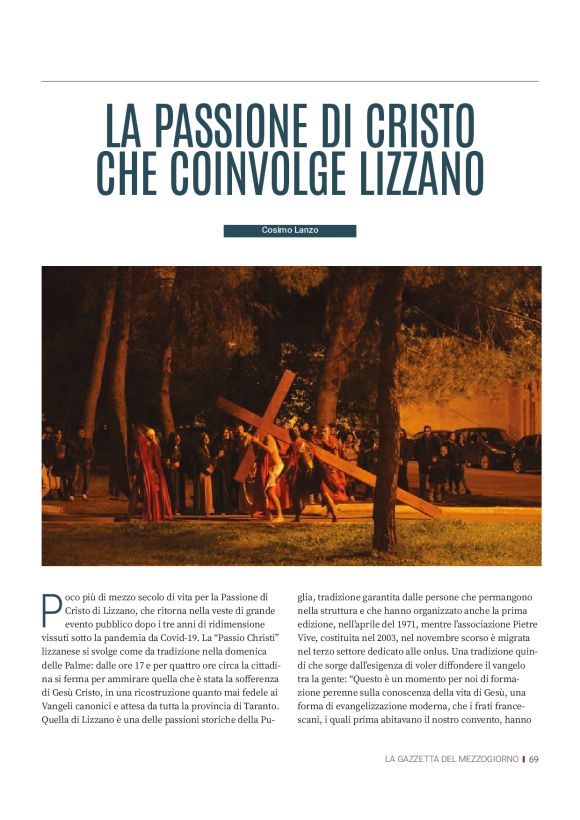 LA PASSIONE DI CRISTO CHE COINVOLGE LIZZANO

Cosimo Lanzo

Poco più di mezzo secolo di vita per la Passione di Cristo di Lizzano, che ritorna nella veste di grande evento pubblico dopo i tre anni di ridimensione vissuti sotto la pandemia da Covid-19. La "Passio Christi" lizzanese si svolge come da tradizione nella domenica delle Palme: dalle ore 17 e per quattro ore circa la cittadina si ferma per ammirare quella che è stata la sofferenza di Gesù Cristo, in una ricostruzione quanto mai fedele ai Vangeli canonici e attesa da tutta la provincia di Taranto. Quella di Lizzano è una delle passioni storiche della Puglia, tradizione garantita dalle persone che permangono nella struttura e che hanno organizzato anche la prima edizione, nell'aprile del 1971, mentre l'associazione Pietre Vive, costituita nel 2003, nel novembre scorso è migrata nel terzo settore dedicato alle onlus. Una tradizione quindi che sorge dall'esigenza di voler diffondere il vangelo tra la gente: "Questo è un momento per noi di formazione perenne sulla conoscenza della vita di Gesù, una forma di evangelizzazione moderna, che i frati francescani, i quali prima abitavano il nostro convento, hanno

LA GAZZETTA DEL MEZZOGIORNO | 69